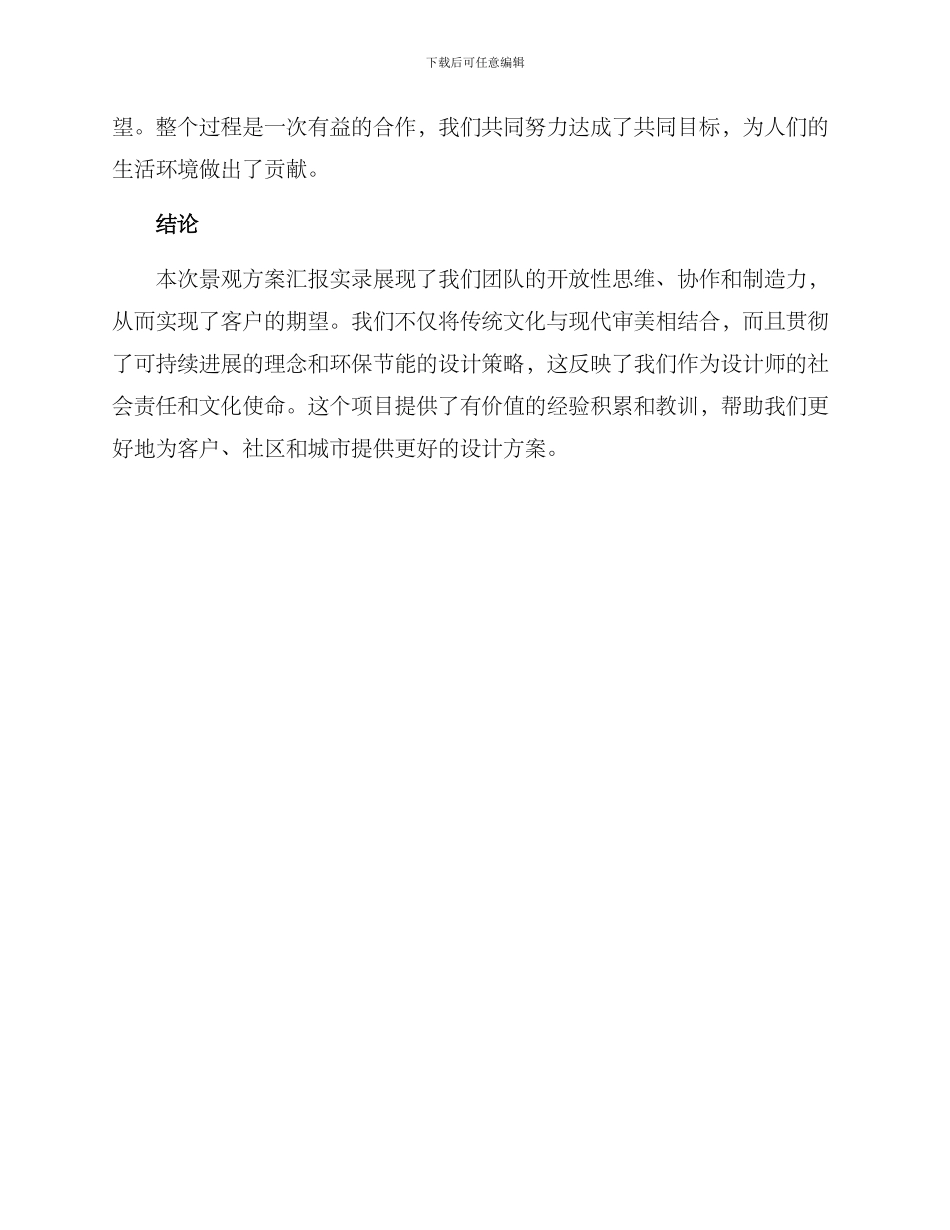 下载后可任意编辑

望。整个过程是一次有益的合作，我们共同努力达成了共同目标，为人们的生活环境做出了贡献。

结论

本次景观方案汇报实录展现了我们团队的开放性思维、协作和制造力，从而实现了客户的期望。我们不仅将传统文化与现代审美相结合，而且贯彻了可持续进展的理念和环保节能的设计策略，这反映了我们作为设计师的社会责任和文化使命。这个项目提供了有价值的经验积累和教训，帮助我们更好地为客户、社区和城市提供更好的设计方案。